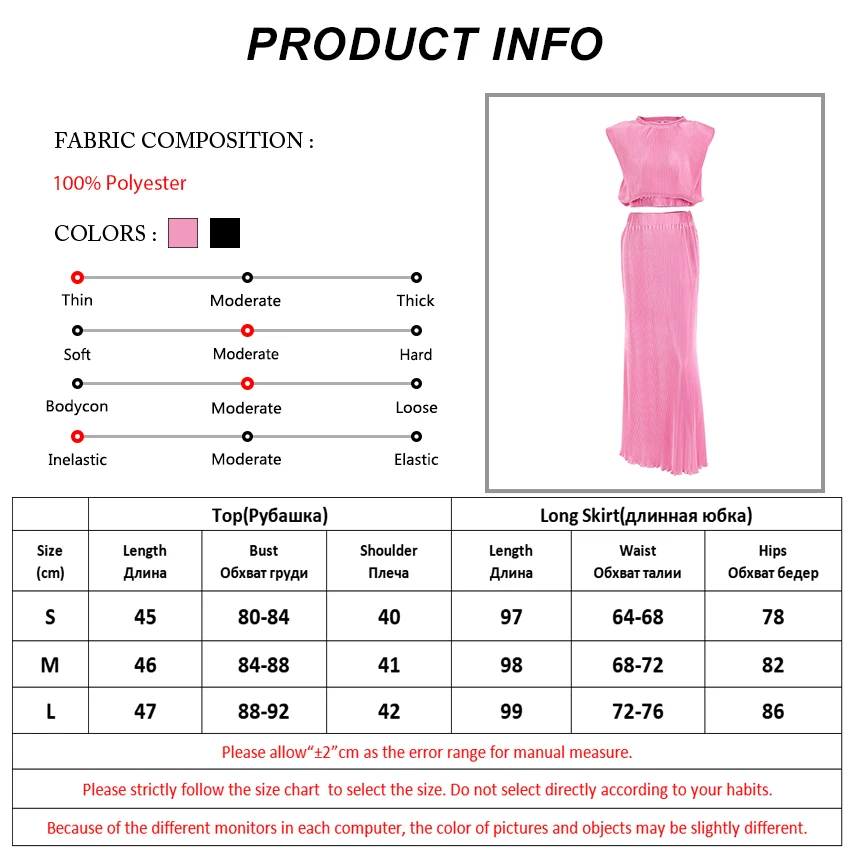 PRODUCT INFO

FABRIC COMPOSITION :

100% Polyester

COLORS :

Thin Moderate Thick

Soft Moderate Hard

Bodycon Moderate Loose

Inelastic Moderate Elastic

| | Top(Рубашка) | | | Long Skirt(длинная юбка) | | |
|---|---|---|---|---|---|---|
| Size (cm) | Length Длина | Bust Обхват груди | Shoulder Плеча | Length Длина | Waist Обхват талии | Hips Обхват бедер |
| S | 45 | 80-84 | 40 | 97 | 64-68 | 78 |
| M | 46 | 84-88 | 41 | 98 | 68-72 | 82 |
| L | 47 | 88-92 | 42 | 99 | 72-76 | 86 |

Please allow“±2”cm as the error range for manual measure.

Please strictly follow the size chart to select the size. Do not select directly according to your habits.

Because of the different monitors in each computer, the color of pictures and objects may be slightly different.